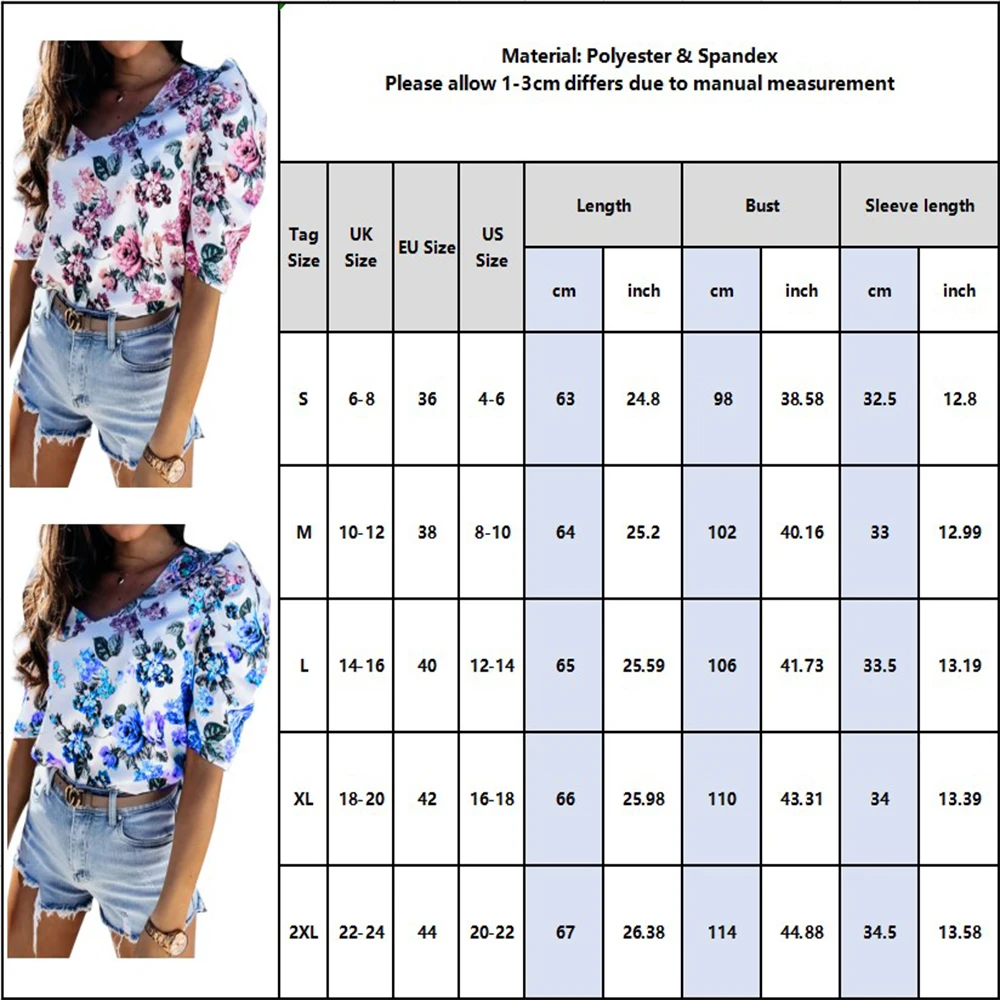 Material: Polyester & Spandex
Please allow 1-3cm differs due to manual measurement

| Tag Size | UK Size | EU Size | US Size | Length cm | Length inch | Bust cm | Bust inch | Sleeve length cm | Sleeve length inch |
|---|---|---|---|---|---|---|---|---|---|
| S | 6-8 | 36 | 4-6 | 63 | 24.8 | 98 | 38.58 | 32.5 | 12.8 |
| M | 10-12 | 38 | 8-10 | 64 | 25.2 | 102 | 40.16 | 33 | 12.99 |
| L | 14-16 | 40 | 12-14 | 65 | 25.59 | 106 | 41.73 | 33.5 | 13.19 |
| XL | 18-20 | 42 | 16-18 | 66 | 25.98 | 110 | 43.31 | 34 | 13.39 |
| 2XL | 22-24 | 44 | 20-22 | 67 | 26.38 | 114 | 44.88 | 34.5 | 13.58 |